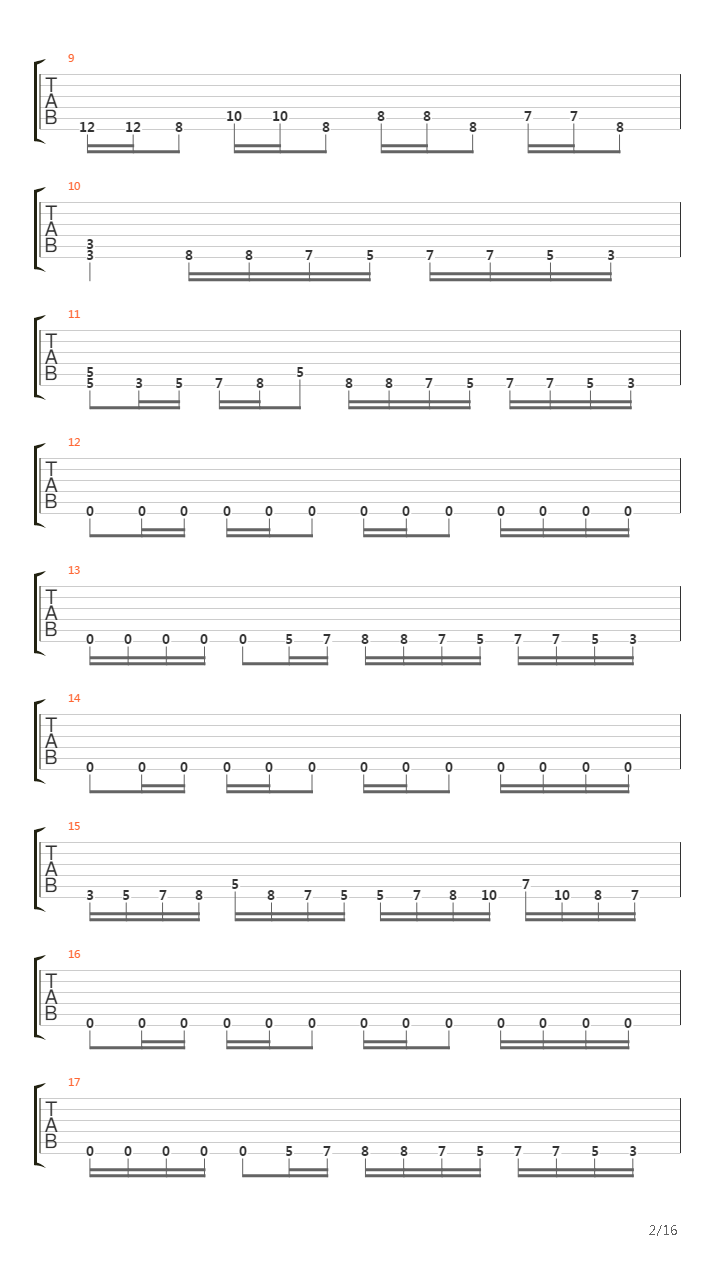 9
T
A
B
12 12 8 10 10 8 8 8 8 7 7 8

10
T
A
B
3
3 8 8 7 5 7 7 5 3

11
T
A
B
5
5 3 5 7 8 5 8 8 7 5 7 7 5 3

12
T
A
B
0 0 0 0 0 0 0 0 0 0 0 0 0

13
T
A
B
0 0 0 0 0 5 7 8 8 7 5 7 7 5 3

14
T
A
B
0 0 0 0 0 0 0 0 0 0 0 0 0

15
T
A
B
3 5 7 8 5 8 7 5 5 7 8 10 7 10 8 7

16
T
A
B
0 0 0 0 0 0 0 0 0 0 0 0 0

17
T
A
B
0 0 0 0 0 5 7 8 8 7 5 7 7 5 3

2/16